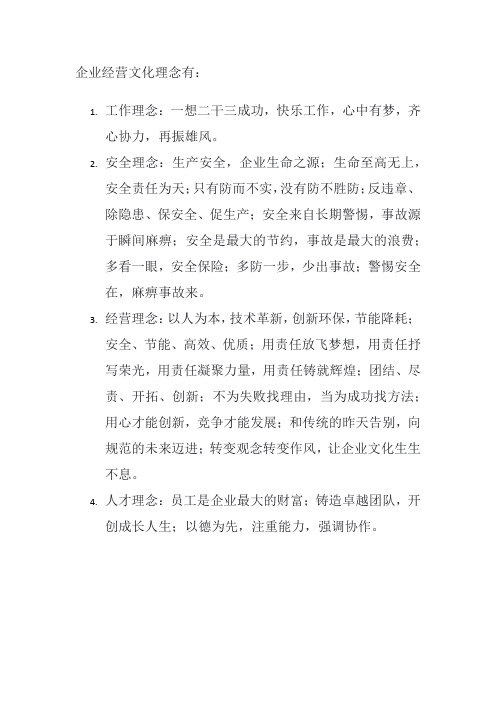 企业经营文化理念有：

1. 工作理念：一想二干三成功，快乐工作，心中有梦，齐心协力，再振雄风。

2. 安全理念：生产安全，企业生命之源；生命至高无上，安全责任为天；只有防而不实，没有防不胜防；反违章、除隐患、保安全、促生产；安全来自长期警惕，事故源于瞬间麻痹；安全是最大的节约，事故是最大的浪费；多看一眼，安全保险；多防一步，少出事故；警惕安全在，麻痹事故来。

3. 经营理念：以人为本，技术革新，创新环保，节能降耗；安全、节能、高效、优质；用责任放飞梦想，用责任抒写荣光，用责任凝聚力量，用责任铸就辉煌；团结、尽责、开拓、创新；不为失败找理由，当为成功找方法；用心才能创新，竞争才能发展；和传统的昨天告别，向规范的未来迈进；转变观念转变作风，让企业文化生生不息。

4. 人才理念：员工是企业最大的财富；铸造卓越团队，开创成长人生；以德为先，注重能力，强调协作。